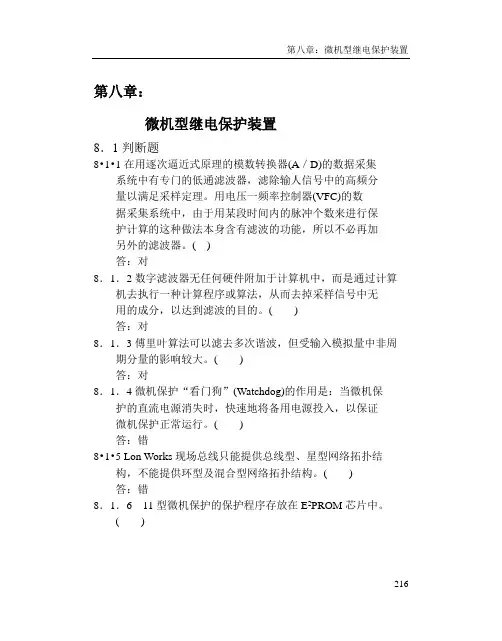 第八章：微机型继电保护装置

第八章：

微机型继电保护装置

8．1 判断题

8•1•1 在用逐次逼近式原理的模数转换器(A／D)的数据采集系统中有专门的低通滤波器，滤除输人信号中的高频分量以满足采样定理。用电压一频率控制器(VFC)的数据采集系统中，由于用某段时间内的脉冲个数来进行保护计算的这种做法本身含有滤波的功能，所以不必再加另外的滤波器。( )

答：对

8．1．2 数字滤波器无任何硬件附加于计算机中，而是通过计算机去执行一种计算程序或算法，从而去掉采样信号中无用的成分，以达到滤波的目的。( )

答：对

8．1．3 傅里叶算法可以滤去多次谐波，但受输入模拟量中非周期分量的影响较大。( )

答：对

8．1．4 微机保护“看门狗”(Watchdog)的作用是：当微机保护的直流电源消失时，快速地将备用电源投入，以保证微机保护正常运行。( )

答：错

8•1•5 Lon Works 现场总线只能提供总线型、星型网络拓扑结构，不能提供环型及混合型网络拓扑结构。( )

答：错

8．1．6 11 型微机保护的保护程序存放在 $E^2PROM$ 芯片中。( )

216